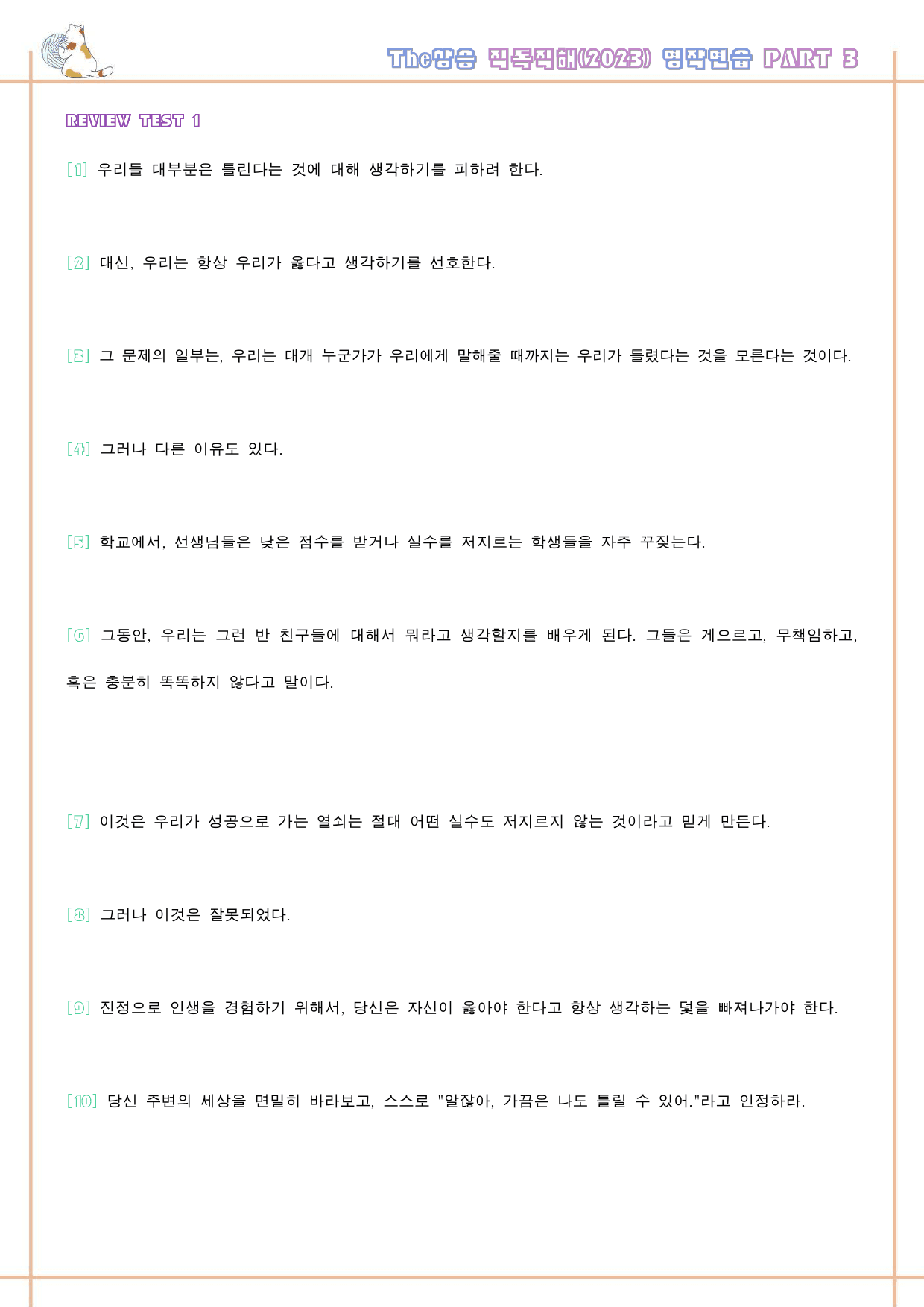 The상승 직독직해(2023) 영작연습 PART 3

REVIEW TEST 1

[1] 우리들 대부분은 틀린다는 것에 대해 생각하기를 피하려 한다.

[2] 대신, 우리는 항상 우리가 옳다고 생각하기를 선호한다.

[3] 그 문제의 일부는, 우리는 대개 누군가가 우리에게 말해줄 때까지는 우리가 틀렸다는 것을 모른다는 것이다.

[4] 그러나 다른 이유도 있다.

[5] 학교에서, 선생님들은 낮은 점수를 받거나 실수를 저지르는 학생들을 자주 꾸짖는다.

[6] 그동안, 우리는 그런 반 친구들에 대해서 뭐라고 생각할지를 배우게 된다. 그들은 게으르고, 무책임하고, 혹은 충분히 똑똑하지 않다고 말이다.

[7] 이것은 우리가 성공으로 가는 열쇠는 절대 어떤 실수도 저지르지 않는 것이라고 믿게 만든다.

[8] 그러나 이것은 잘못되었다.

[9] 진정으로 인생을 경험하기 위해서, 당신은 자신이 옳아야 한다고 항상 생각하는 덫을 빠져나가야 한다.

[10] 당신 주변의 세상을 면밀히 바라보고, 스스로 "알잖아, 가끔은 나도 틀릴 수 있어."라고 인정하라.